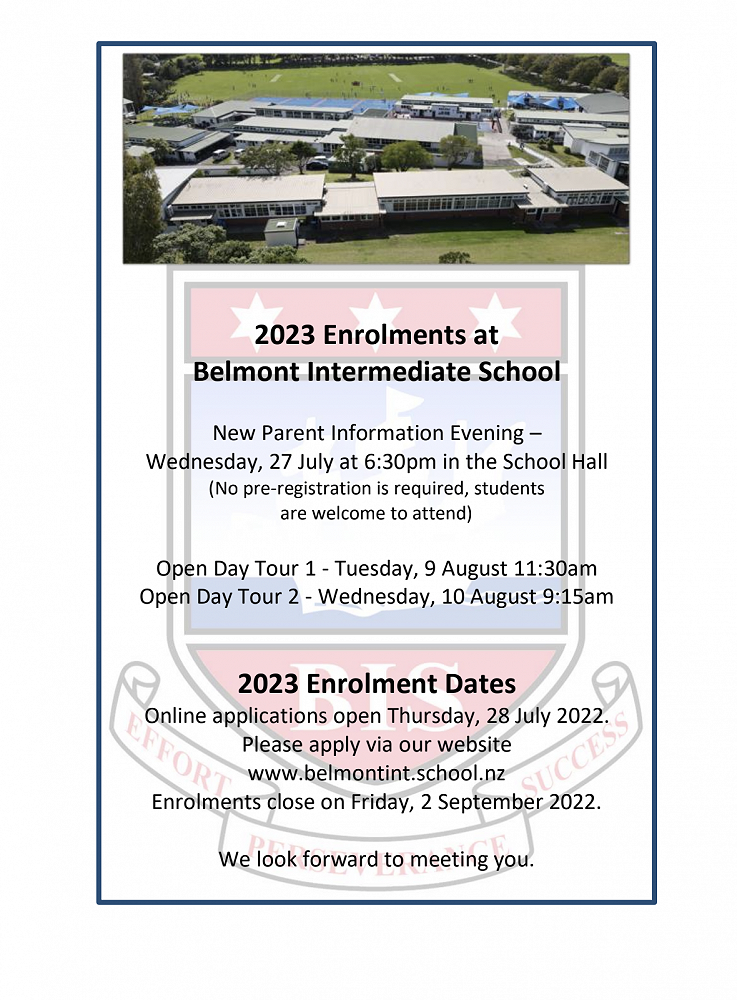 2023 Enrolments at
Belmont Intermediate School

New Parent Information Evening –
Wednesday, 27 July at 6:30pm in the School Hall
(No pre-registration is required, students are welcome to attend)

Open Day Tour 1 - Tuesday, 9 August 11:30am
Open Day Tour 2 - Wednesday, 10 August 9:15am

2023 Enrolment Dates
Online applications open Thursday, 28 July 2022.
Please apply via our website
www.belmontint.school.nz
Enrolments close on Friday, 2 September 2022.

We look forward to meeting you.

BIS
EFFORT PERSEVERANCE SUCCESS